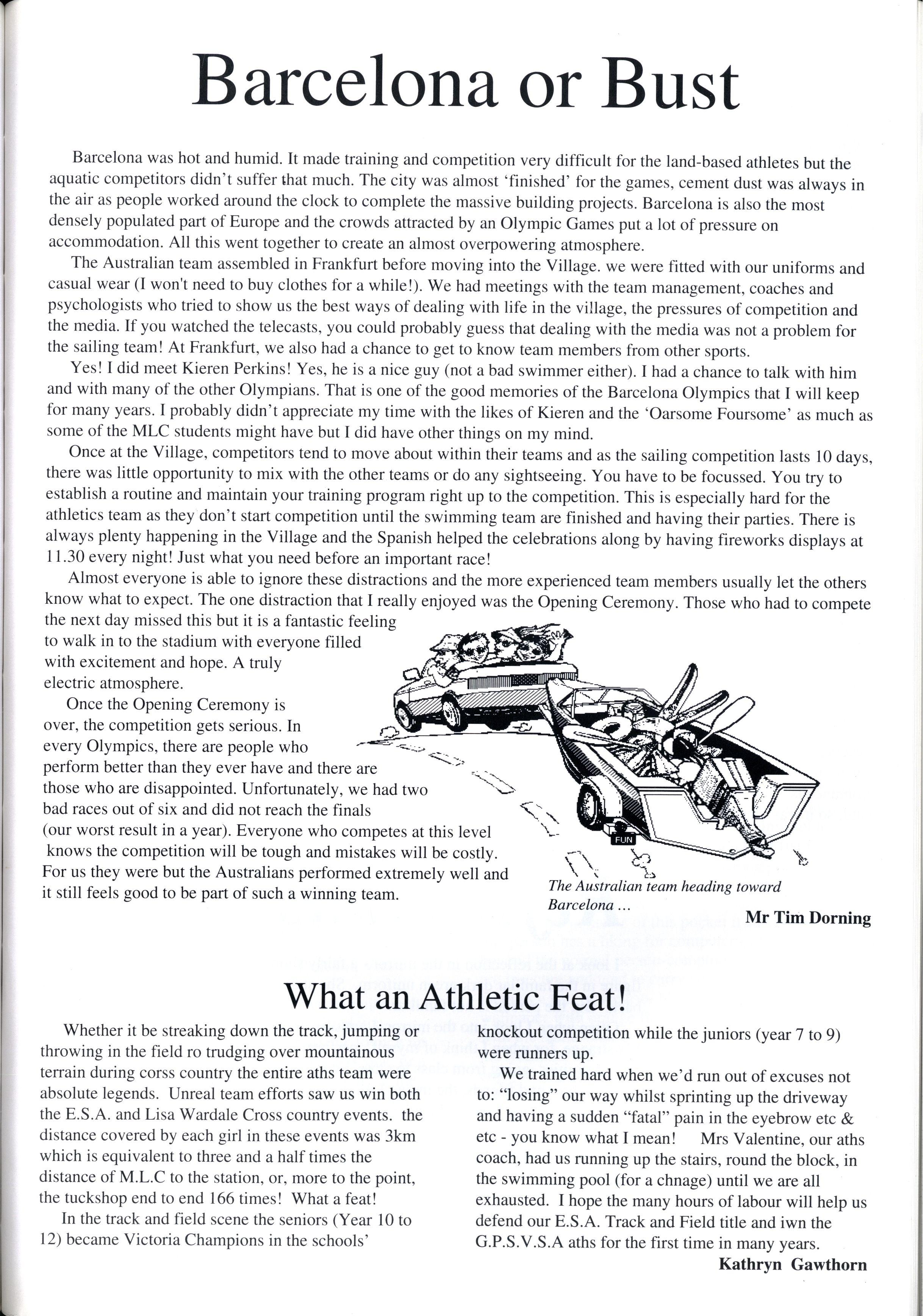 Barcelona or Bust

Barcelona was hot and humid. It made training and competition very difficult for the land-based athletes but the aquatic competitors didn't suffer that much. The city was almost 'finished' for the games, cement dust was always in the air as people worked around the clock to complete the massive building projects. Barcelona is also the most densely populated part of Europe and the crowds attracted by an Olympic Games put a lot of pressure on accommodation. All this went together to create an almost overpowering atmosphere.

The Australian team assembled in Frankfurt before moving into the Village. we were fitted with our uniforms and casual wear (I won't need to buy clothes for a while!). We had meetings with the team management, coaches and psychologists who tried to show us the best ways of dealing with life in the village, the pressures of competition and the media. If you watched the telecasts, you could probably guess that dealing with the media was not a problem for the sailing team! At Frankfurt, we also had a chance to get to know team members from other sports.

Yes! I did meet Kieren Perkins! Yes, he is a nice guy (not a bad swimmer either). I had a chance to talk with him and with many of the other Olympians. That is one of the good memories of the Barcelona Olympics that I will keep for many years. I probably didn't appreciate my time with the likes of Kieren and the 'Oarsome Foursome' as much as some of the MLC students might have but I did have other things on my mind.

Once at the Village, competitors tend to move about within their teams and as the sailing competition lasts 10 days, there was little opportunity to mix with the other teams or do any sightseeing. You have to be focussed. You try to establish a routine and maintain your training program right up to the competition. This is especially hard for the athletics team as they don't start competition until the swimming team are finished and having their parties. There is always plenty happening in the Village and the Spanish helped the celebrations along by having fireworks displays at 11.30 every night! Just what you need before an important race!

Almost everyone is able to ignore these distractions and the more experienced team members usually let the others know what to expect. The one distraction that I really enjoyed was the Opening Ceremony. Those who had to compete the next day missed this but it is a fantastic feeling to walk in to the stadium with everyone filled with excitement and hope. A truly electric atmosphere.

Once the Opening Ceremony is over, the competition gets serious. In every Olympics, there are people who perform better than they ever have and there are those who are disappointed. Unfortunately, we had two bad races out of six and did not reach the finals (our worst result in a year). Everyone who competes at this level knows the competition will be tough and mistakes will be costly. For us they were but the Australians performed extremely well and it still feels good to be part of such a winning team.

FUN

The Australian team heading toward Barcelona ...

Mr Tim Dorning

What an Athletic Feat!

Whether it be streaking down the track, jumping or throwing in the field ro trudging over mountainous terrain during corss country the entire aths team were absolute legends. Unreal team efforts saw us win both the E.S.A. and Lisa Wardale Cross country events. the distance covered by each girl in these events was 3km which is equivalent to three and a half times the distance of M.L.C to the station, or, more to the point, the tuckshop end to end 166 times! What a feat!

In the track and field scene the seniors (Year 10 to 12) became Victoria Champions in the schools' knockout competition while the juniors (year 7 to 9) were runners up.

We trained hard when we'd run out of excuses not to: "losing" our way whilst sprinting up the driveway and having a sudden "fatal" pain in the eyebrow etc & etc - you know what I mean! Mrs Valentine, our aths coach, had us running up the stairs, round the block, in the swimming pool (for a chnage) until we are all exhausted. I hope the many hours of labour will help us defend our E.S.A. Track and Field title and iwn the G.P.S.V.S.A aths for the first time in many years.

Kathryn Gawthorn